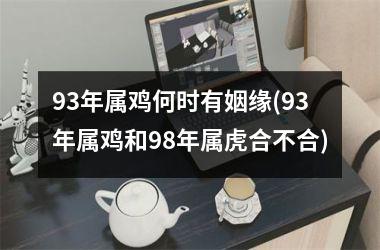 93年属鸡何时有姻缘(93年属鸡和98年属虎合不合)